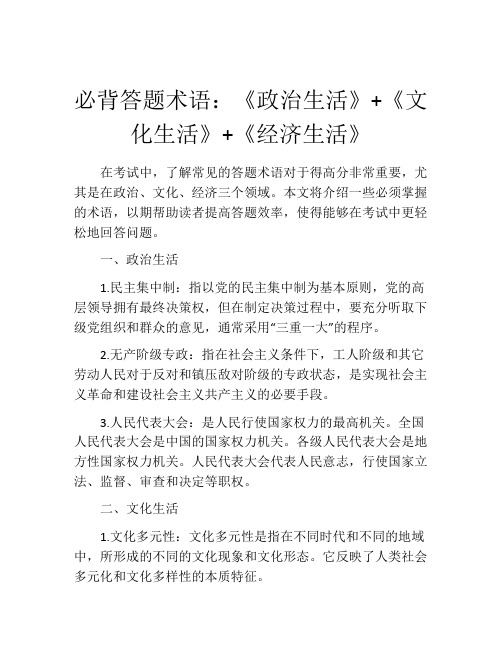 必背答题术语：《政治生活》+《文化生活》+《经济生活》

在考试中，了解常见的答题术语对于得高分非常重要，尤其是在政治、文化、经济三个领域。本文将介绍一些必须掌握的术语，以期帮助读者提高答题效率，使得能够在考试中更轻松地回答问题。

一、政治生活

1.民主集中制：指以党的民主集中制为基本原则，党的高层领导拥有最终决策权，但在制定决策过程中，要充分听取下级党组织和群众的意见，通常采用“三重一大”的程序。

2.无产阶级专政：指在社会主义条件下，工人阶级和其它劳动人民对于反对和镇压敌对阶级的专政状态，是实现社会主义革命和建设社会主义共产主义的必要手段。

3.人民代表大会：是人民行使国家权力的最高机关。全国人民代表大会是中国的国家权力机关。各级人民代表大会是地方性国家权力机关。人民代表大会代表人民意志，行使国家立法、监督、审查和决定等职权。

二、文化生活

1.文化多元性：文化多元性是指在不同时代和不同的地域中，所形成的不同的文化现象和文化形态。它反映了人类社会多元化和文化多样性的本质特征。